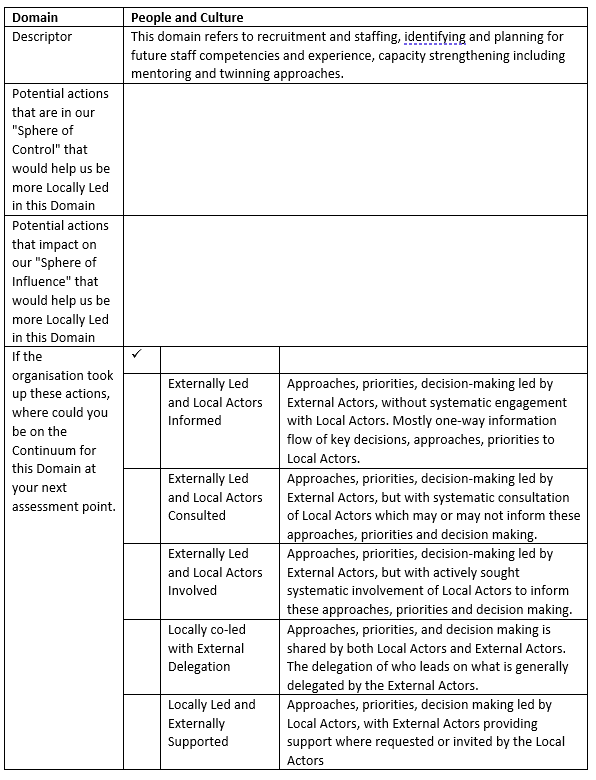 | Domain | People and Culture | | |
|---|---|---|---|
| Descriptor | This domain refers to recruitment and staffing, identifying and planning for future staff competencies and experience, capacity strengthening including mentoring and twinning approaches. | | |
| Potential actions that are in our "Sphere of Control" that would help us be more Locally Led in this Domain | | | |
| Potential actions that impact on our "Sphere of Influence" that would help us be more Locally Led in this Domain | | | |
| If the organisation took up these actions, where could you be on the Continuum for this Domain at your next assessment point. | ✓ | | |
| | | Externally Led and Local Actors Informed | Approaches, priorities, decision-making led by External Actors, without systematic engagement with Local Actors. Mostly one-way information flow of key decisions, approaches, priorities to Local Actors. |
| | | Externally Led and Local Actors Consulted | Approaches, priorities, decision-making led by External Actors, but with systematic consultation of Local Actors which may or may not inform these approaches, priorities and decision making. |
| | | Externally Led and Local Actors Involved | Approaches, priorities, decision-making led by External Actors, but with actively sought systematic involvement of Local Actors to inform these approaches, priorities and decision making. |
| | | Locally co-led with External Delegation | Approaches, priorities, and decision making is shared by both Local Actors and External Actors. The delegation of who leads on what is generally delegated by the External Actors. |
| | | Locally Led and Externally Supported | Approaches, priorities, decision making led by Local Actors, with External Actors providing support where requested or invited by the Local Actors |